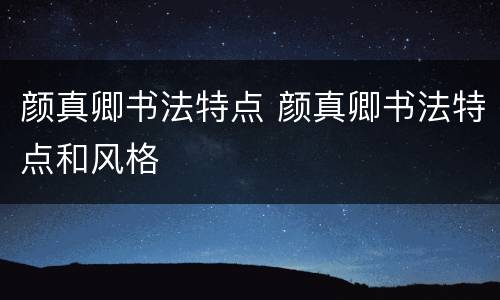 颜真卿书法特点 颜真卿书法特点和风格